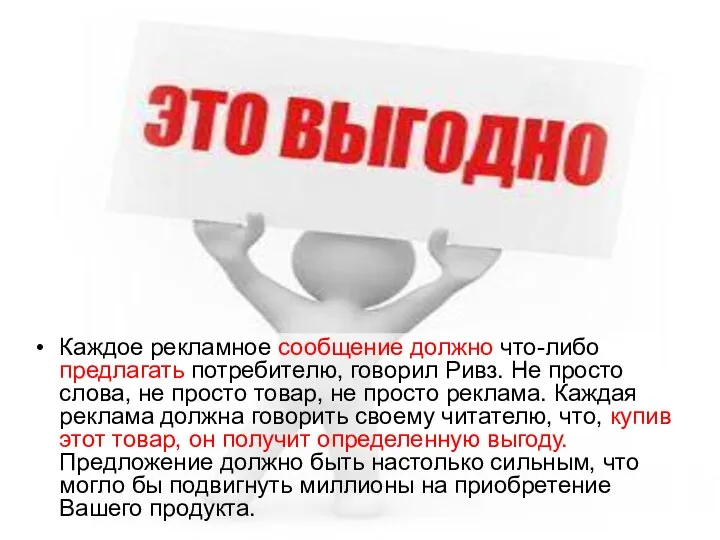 ЭТО ВЫГОДНО

• Каждое рекламное сообщение должно что-либо предлагать потребителю, говорил Ривз. Не просто слова, не просто товар, не просто реклама. Каждая реклама должна говорить своему читателю, что, купив этот товар, он получит определенную выгоду. Предложение должно быть настолько сильным, что могло бы подвигнуть миллионы на приобретение Вашего продукта.